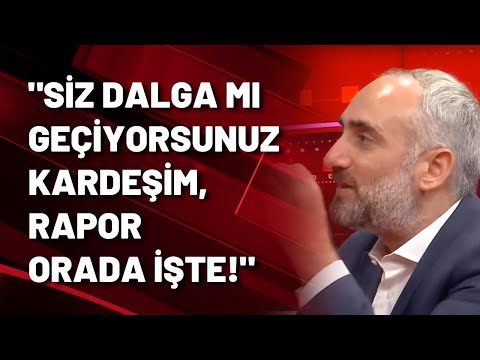 "SİZ DALGA MI GEÇİYORSUNUZ KARDEŞİM, RAPOR ORADA İŞTE!"